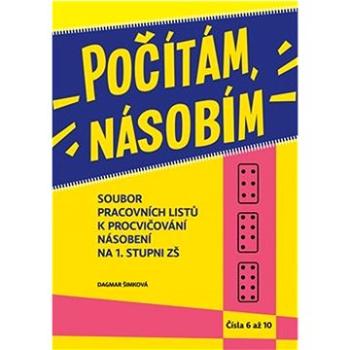 POČÍTÁM, NÁSOBÍM

SOUBOR PRACOVNÍCH LISTŮ K PROCVIČOVÁNÍ NÁSOBENÍ NA 1. STUPNI ZŠ

DAGMAR ŠIMKOVÁ

Čísla 6 až 10